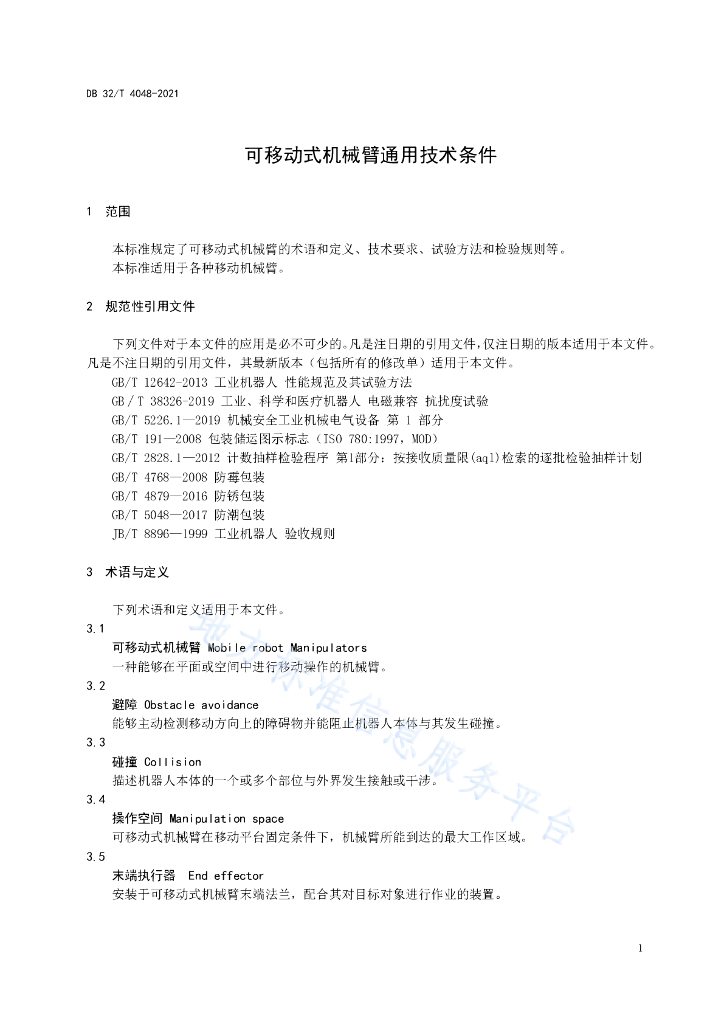 DB 32/T 4048-2021

可移动式机械臂通用技术条件

1 范围

本标准规定了可移动式机械臂的术语和定义、技术要求、试验方法和检验规则等。
本标准适用于各种移动机械臂。

2 规范性引用文件

下列文件对于本文件的应用是必不可少的。凡是注日期的引用文件，仅注日期的版本适用于本文件。凡是不注日期的引用文件，其最新版本（包括所有的修改单）适用于本文件。
GB/T 12642-2013 工业机器人 性能规范及其试验方法
GB/T 38326-2019 工业、科学和医疗机器人 电磁兼容 抗扰度试验
GB/T 5226.1—2019 机械安全工业机械电气设备 第 1 部分
GB/T 191—2008 包装储运图示标志（ISO 780:1997，MOD）
GB/T 2828.1—2012 计数抽样检验程序 第1部分：按接收质量限(aql)检索的逐批检验抽样计划
GB/T 4768—2008 防霉包装
GB/T 4879—2016 防锈包装
GB/T 5048—2017 防潮包装
JB/T 8896—1999 工业机器人 验收规则

3 术语与定义

下列术语和定义适用于本文件。
3.1
可移动式机械臂 Mobile robot Manipulators
一种能够在平面或空间中进行移动操作的机械臂。
3.2
避障 Obstacle avoidance
能够主动检测移动方向上的障碍物并能阻止机器人本体与其发生碰撞。
3.3
碰撞 Collision
描述机器人本体的一个或多个部位与外界发生接触或干涉。
3.4
操作空间 Manipulation space
可移动式机械臂在移动平台固定条件下，机械臂所能到达的最大工作区域。
3.5
末端执行器 End effector
安装于可移动式机械臂末端法兰，配合其对目标对象进行作业的装置。

地方标准信息服务平台

1